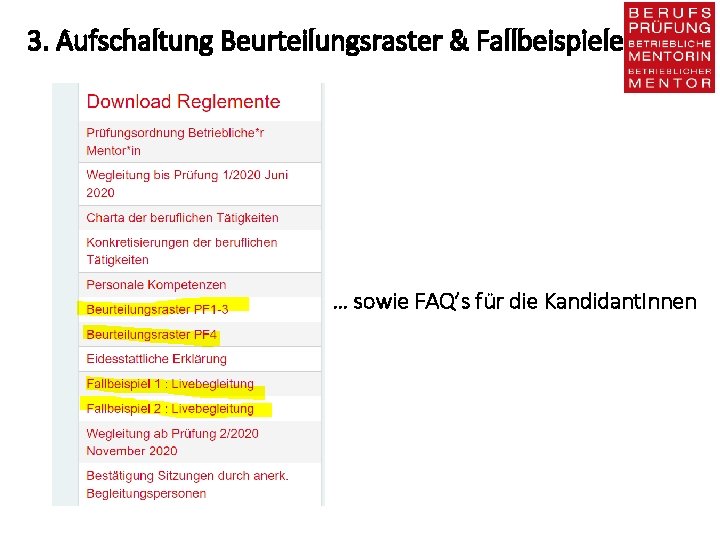 3. Aufschaltung Beurteilungsraster & Fallbeispiele

BERUFS
PRÜFUNG
BETRIEBLICHE
MENTORIN
BETRIEBLICHER
MENTOR

Download Reglemente

Prüfungsordnung Betriebliche*r Mentor*in

Wegleitung bis Prüfung 1/2020 Juni 2020

Charta der beruflichen Tätigkeiten

Konkretisierungen der beruflichen Tätigkeiten

Personale Kompetenzen

Beurteilungsraster PF1-3

Beurteilungsraster PF4

Eidesstattliche Erklärung

Fallbeispiel 1 : Livebegleitung

Fallbeispiel 2 : Livebegleitung

Wegleitung ab Prüfung 2/2020 November 2020

Bestätigung Sitzungen durch anerk. Begleitungspersonen

… sowie FAQ's für die KandidantInnen